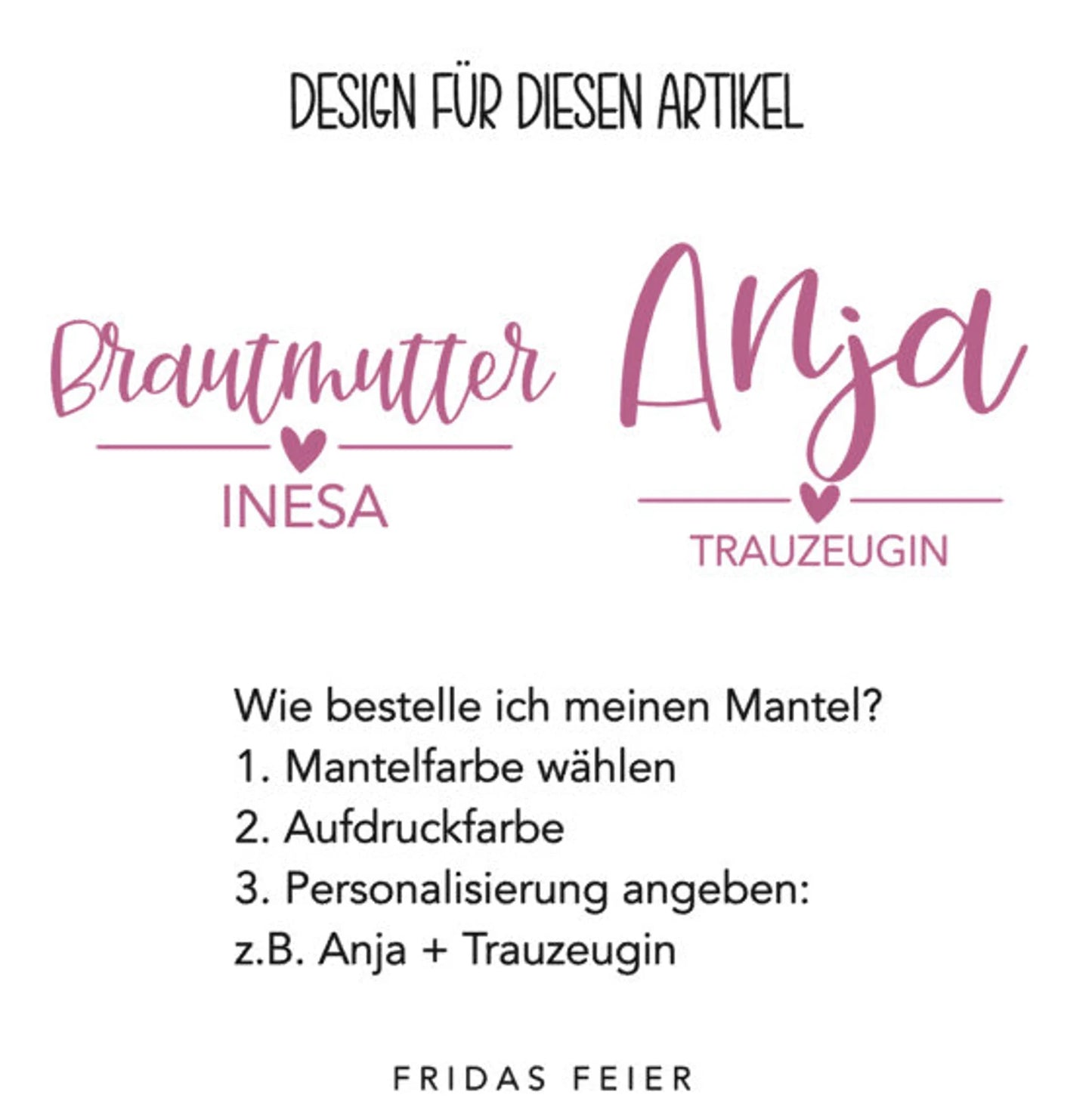 DESIGN FÜR DIESEN ARTIKEL

Brautmutter
INESA

Anja
TRAUZEUGIN

Wie bestelle ich meinen Mantel?
1. Mantelfarbe wählen
2. Aufdruckfarbe
3. Personalisierung angeben:
z.B. Anja + Trauzeugin

FRIDAS FEIER